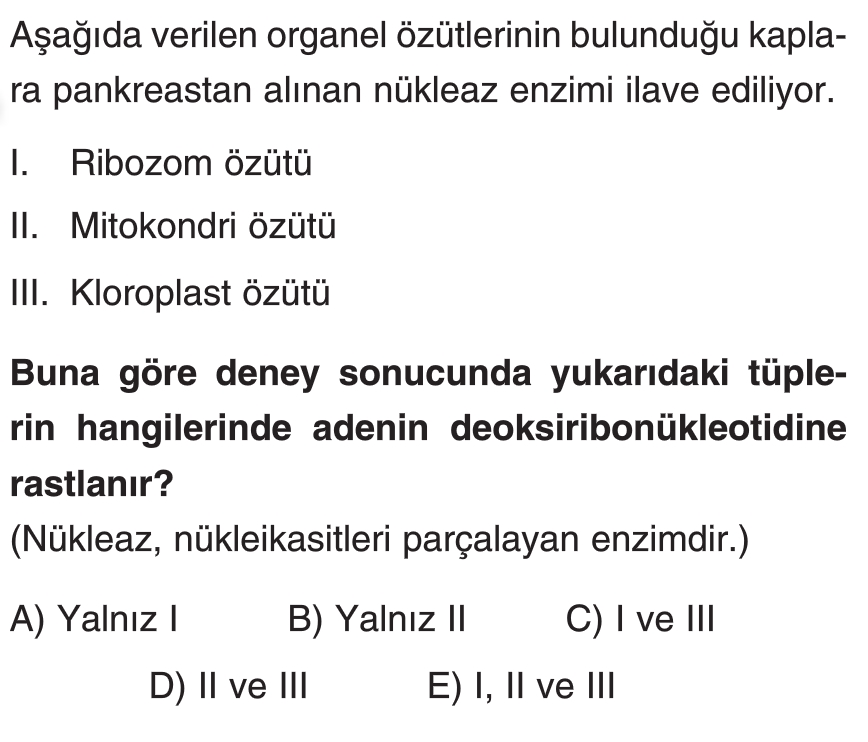 Aşağıda verilen organel özütlerinin bulunduğu kaplara pankreastan alınan nükleaz enzimi ilave ediliyor.

I. Ribozom özütü

II. Mitokondri özütü

III. Kloroplast özütü

Buna göre deney sonucunda yukarıdaki tüplerin hangilerinde adenin deoksiribonükleotidine rastlanır?

(Nükleaz, nükleikasitleri parçalayan enzimdir.)

A) Yalnız I B) Yalnız II C) I ve III

D) II ve III E) I, II ve III